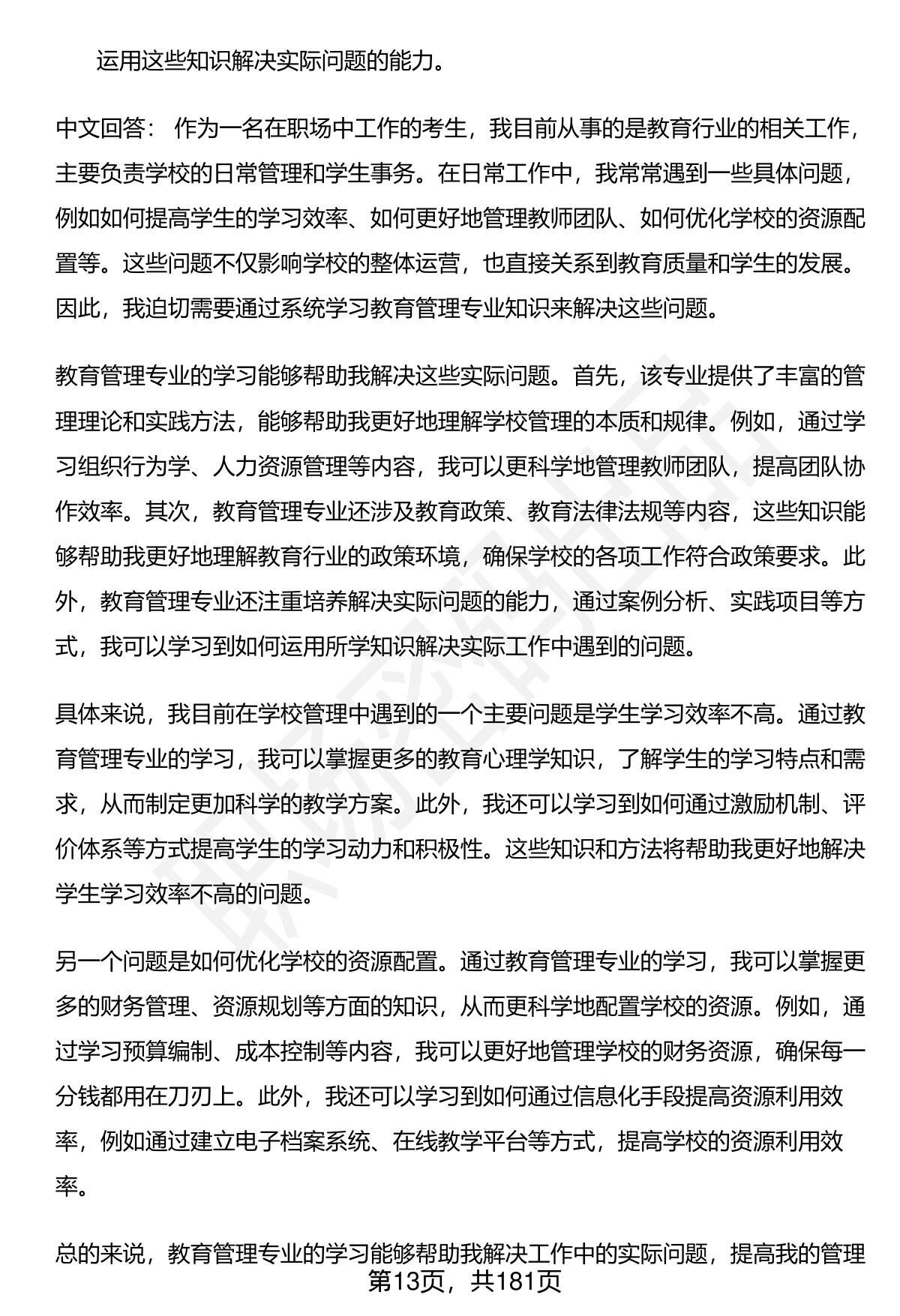 运用这些知识解决实际问题的能力。

中文回答： 作为一名在职场中工作的考生，我目前从事的是教育行业的相关工作，主要负责学校的日常管理和学生事务。在日常工作中，我常常遇到一些具体问题，例如如何提高学生的学习效率、如何更好地管理教师团队、如何优化学校的资源配置等。这些问题不仅影响学校的整体运营，也直接关系到教育质量和学生的发展。因此，我迫切需要通过系统学习教育管理专业知识来解决这些问题。

教育管理专业的学习能够帮助我解决这些实际问题。首先，该专业提供了丰富的管理理论和实践方法，能够帮助我更好地理解学校管理的本质和规律。例如，通过学习组织行为学、人力资源管理等内容，我可以更科学地管理教师团队，提高团队协作效率。其次，教育管理专业还涉及教育政策、教育法律法规等内容，这些知识能够帮助我更好地理解教育行业的政策环境，确保学校的各项工作符合政策要求。此外，教育管理专业还注重培养解决实际问题的能力，通过案例分析、实践项目等方式，我可以学习到如何运用所学知识解决实际工作中遇到的问题。

具体来说，我目前在学校管理中遇到的一个主要问题是学生学习效率不高。通过教育管理专业的学习，我可以掌握更多的教育心理学知识，了解学生的学习特点和需求，从而制定更加科学的教学方案。此外，我还可以学习到如何通过激励机制、评价体系等方式提高学生的学习动力和积极性。这些知识和方法将帮助我更好地解决学生学习效率不高的问题。

另一个问题是如何优化学校的资源配置。通过教育管理专业的学习，我可以掌握更多的财务管理、资源规划等方面的知识，从而更科学地配置学校的资源。例如，通过学习预算编制、成本控制等内容，我可以更好地管理学校的财务资源，确保每一分钱都用在刀刃上。此外，我还可以学习到如何通过信息化手段提高资源利用效率，例如通过建立电子档案系统、在线教学平台等方式，提高学校的资源利用效率。

总的来说，教育管理专业的学习能够帮助我解决工作中的实际问题，提高我的管理

第13页，共181页